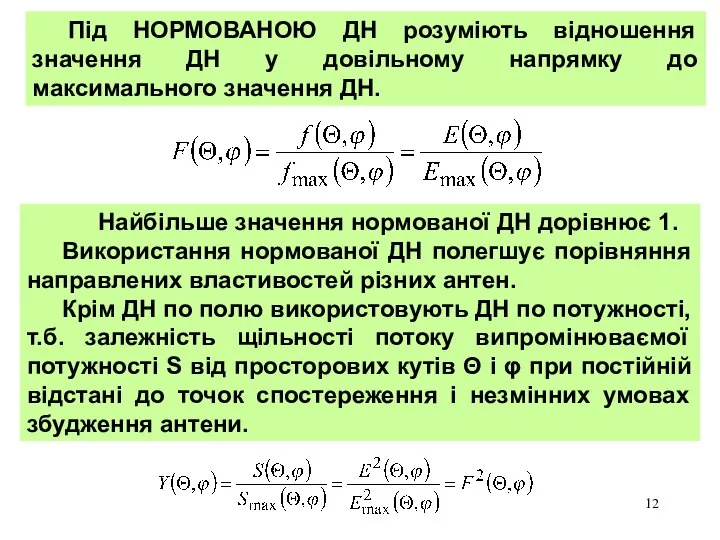 Під НОРМОВАНОЮ ДН розуміють відношення значення ДН у довільному напрямку до максимального значення ДН.

$F(\Theta,\varphi)=\frac{f(\Theta,\varphi)}{f_{\max}(\Theta,\varphi)}=\frac{E(\Theta,\varphi)}{E_{\max}(\Theta,\varphi)}$

Найбільше значення нормованої ДН дорівнює 1.
Використання нормованої ДН полегшує порівняння направлених властивостей різних антен.
Крім ДН по полю використовують ДН по потужності, т.б. залежність щільності потоку випромінюваємої потужності S від просторових кутів Θ і φ при постійній відстані до точок спостереження і незмінних умовах збудження антени.

$Y(\Theta,\varphi)=\frac{S(\Theta,\varphi)}{S_{\max}(\Theta,\varphi)}=\frac{E^2(\Theta,\varphi)}{E^2_{\max}(\Theta,\varphi)}=F^2(\Theta,\varphi)$

12